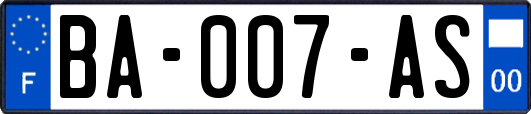 F

BA-007-AS

00